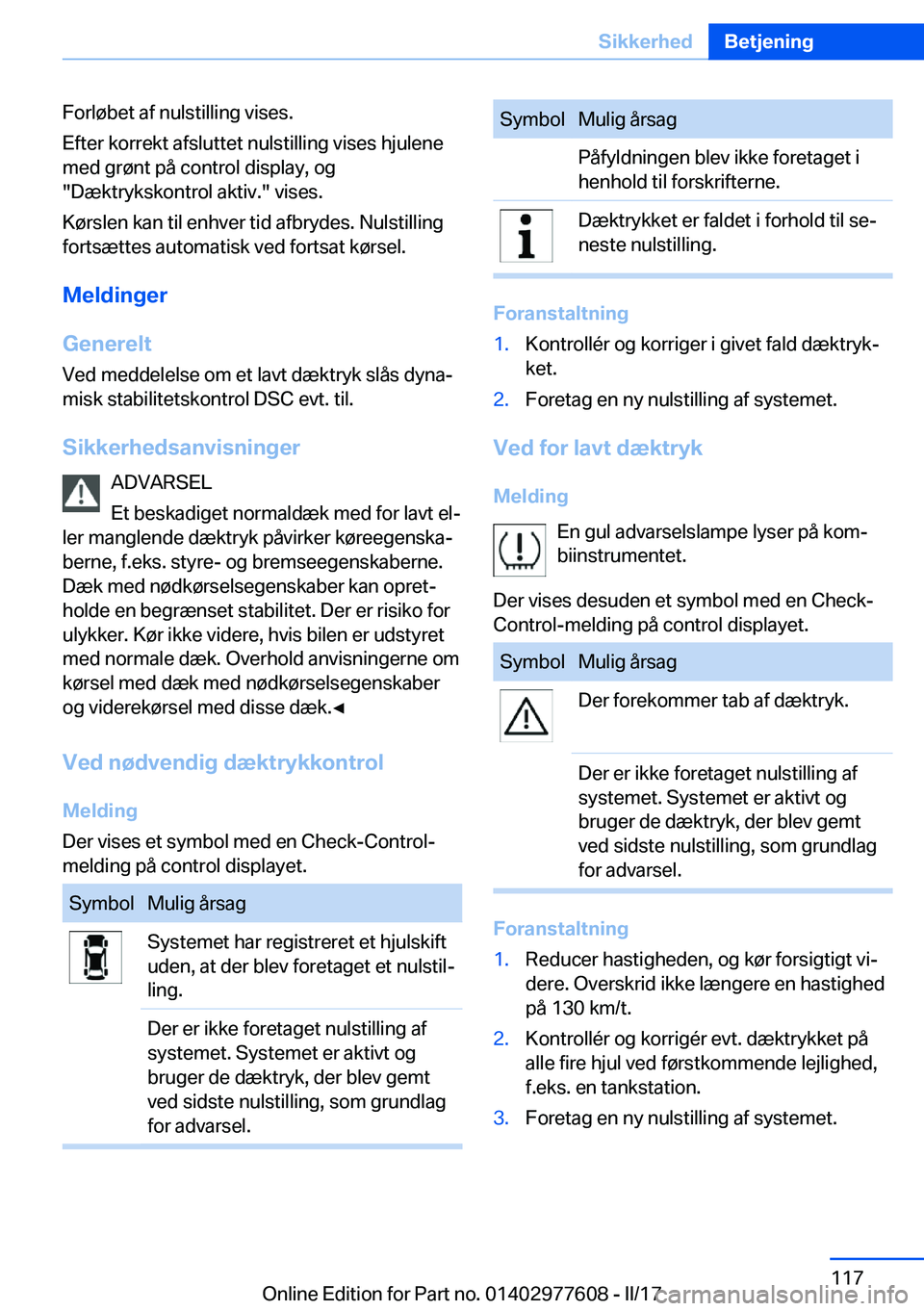 Sikkerhed Betjening

Forløbet af nulstilling vises.

Efter korrekt afsluttet nulstilling vises hjulene med grønt på control display, og "Dæktrykskontrol aktiv." vises.

Kørslen kan til enhver tid afbrydes. Nulstilling fortsættes automatisk ved fortsat kørsel.

Meldinger

Generelt

Ved meddelelse om et lavt dæktryk slås dynamisk stabilitetskontrol DSC evt. til.

Sikkerhedsanvisninger

ADVARSEL

Et beskadiget normaldæk med for lavt eller manglende dæktryk påvirker køreegenskaberne, f.eks. styre- og bremseegenskaberne. Dæk med nødkørselsegenskaber kan opretholde en begrænset stabilitet. Der er risiko for ulykker. Kør ikke videre, hvis bilen er udstyret med normale dæk. Overhold anvisningerne om kørsel med dæk med nødkørselsegenskaber og viderekørsel med disse dæk.◄

Ved nødvendig dæktrykkontrol

Melding

Der vises et symbol med en Check-Control-melding på control displayet.

| Symbol | Mulig årsag |
|---|---|
| | Systemet har registreret et hjulskift uden, at der blev foretaget et nulstilling. |
| | Der er ikke foretaget nulstilling af systemet. Systemet er aktivt og bruger de dæktryk, der blev gemt ved sidste nulstilling, som grundlag for advarsel. |

| Symbol | Mulig årsag |
|---|---|
| | Påfyldningen blev ikke foretaget i henhold til forskrifterne. |
| | Dæktrykket er faldet i forhold til seneste nulstilling. |

Foranstaltning

1. Kontrollér og korriger i givet fald dæktrykket.
2. Foretag en ny nulstilling af systemet.

Ved for lavt dæktryk

Melding

En gul advarselslampe lyser på kombiinstrumentet.

Der vises desuden et symbol med en Check-Control-melding på control displayet.

| Symbol | Mulig årsag |
|---|---|
| | Der forekommer tab af dæktryk. |
| | Der er ikke foretaget nulstilling af systemet. Systemet er aktivt og bruger de dæktryk, der blev gemt ved sidste nulstilling, som grundlag for advarsel. |

Foranstaltning

1. Reducer hastigheden, og kør forsigtigt videre. Overskrid ikke længere en hastighed på 130 km/t.
2. Kontrollér og korrigér evt. dæktrykket på alle fire hjul ved førstkommende lejlighed, f.eks. en tankstation.
3. Foretag en ny nulstilling af systemet.

117

Online Edition for Part no. 01402977608 - II/17

carmanualsonline.info